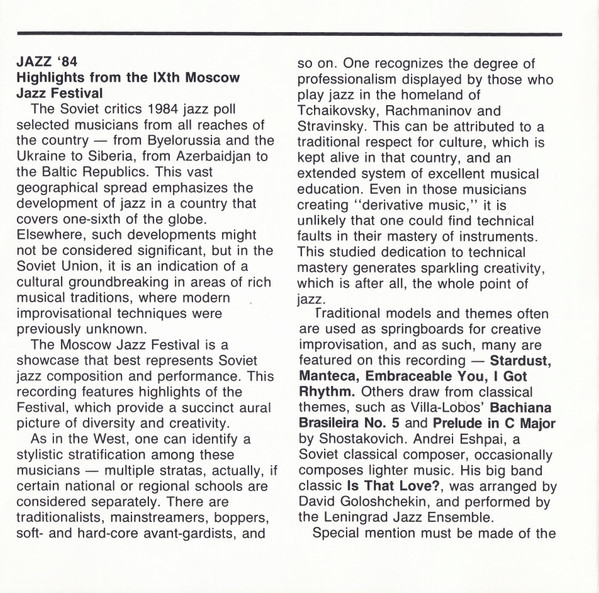 JAZZ '84
Highlights from the IXth Moscow Jazz Festival

The Soviet critics 1984 jazz poll selected musicians from all reaches of the country — from Byelorussia and the Ukraine to Siberia, from Azerbaidjan to the Baltic Republics. This vast geographical spread emphasizes the development of jazz in a country that covers one-sixth of the globe. Elsewhere, such developments might not be considered significant, but in the Soviet Union, it is an indication of a cultural groundbreaking in areas of rich musical traditions, where modern improvisational techniques were previously unknown.

The Moscow Jazz Festival is a showcase that best represents Soviet jazz composition and performance. This recording features highlights of the Festival, which provide a succinct aural picture of diversity and creativity.

As in the West, one can identify a stylistic stratification among these musicians — multiple stratas, actually, if certain national or regional schools are considered separately. There are traditionalists, mainstreamers, boppers, soft- and hard-core avant-gardists, and so on. One recognizes the degree of professionalism displayed by those who play jazz in the homeland of Tchaikovsky, Rachmaninov and Stravinsky. This can be attributed to a traditional respect for culture, which is kept alive in that country, and an extended system of excellent musical education. Even in those musicians creating "derivative music," it is unlikely that one could find technical faults in their mastery of instruments. This studied dedication to technical mastery generates sparkling creativity, which is after all, the whole point of jazz.

Traditional models and themes often are used as springboards for creative improvisation, and as such, many are featured on this recording — Stardust, Manteca, Embraceable You, I Got Rhythm. Others draw from classical themes, such as Villa-Lobos' Bachiana Brasileira No. 5 and Prelude in C Major by Shostakovich. Andrei Eshpai, a Soviet classical composer, occasionally composes lighter music. His big band classic Is That Love?, was arranged by David Goloshchekin, and performed by the Leningrad Jazz Ensemble.

Special mention must be made of the